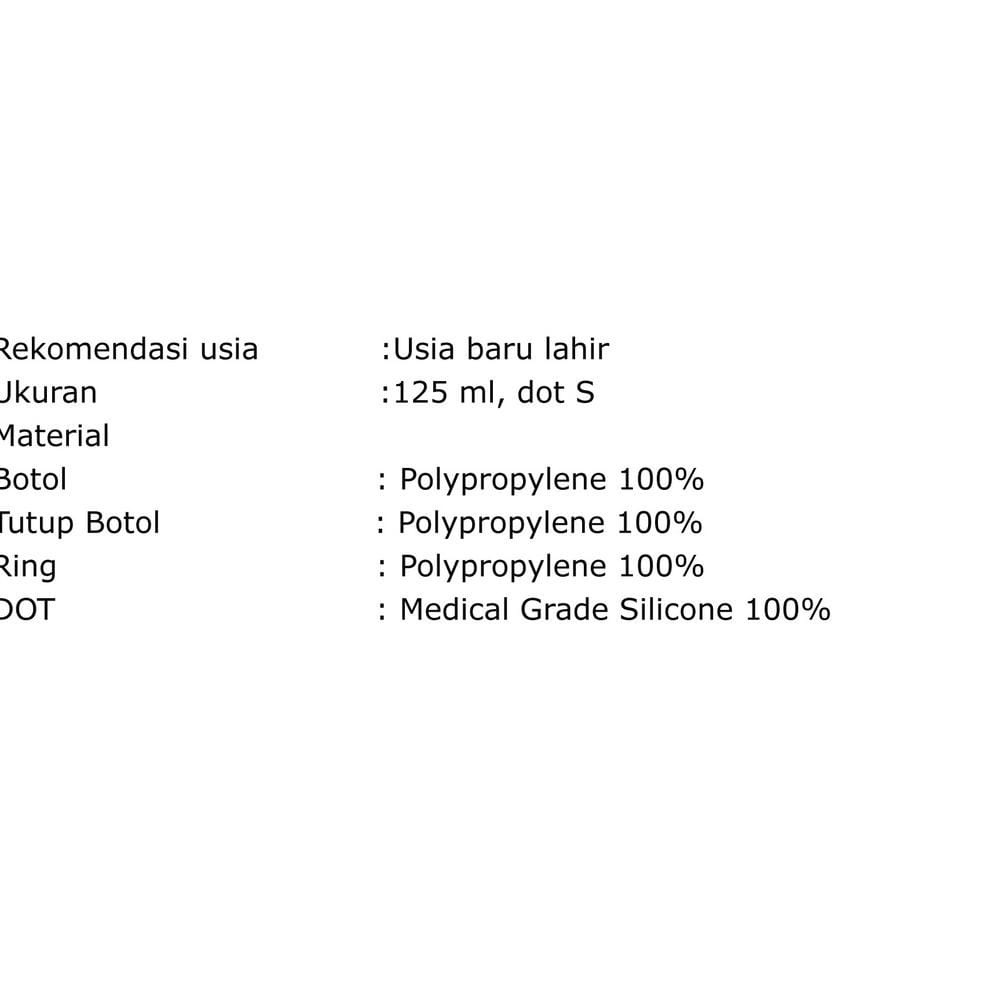 Rekomendasi usia :Usia baru lahir
Ukuran :125 ml, dot S
Material
Botol : Polypropylene 100%
Tutup Botol : Polypropylene 100%
Ring : Polypropylene 100%
DOT : Medical Grade Silicone 100%